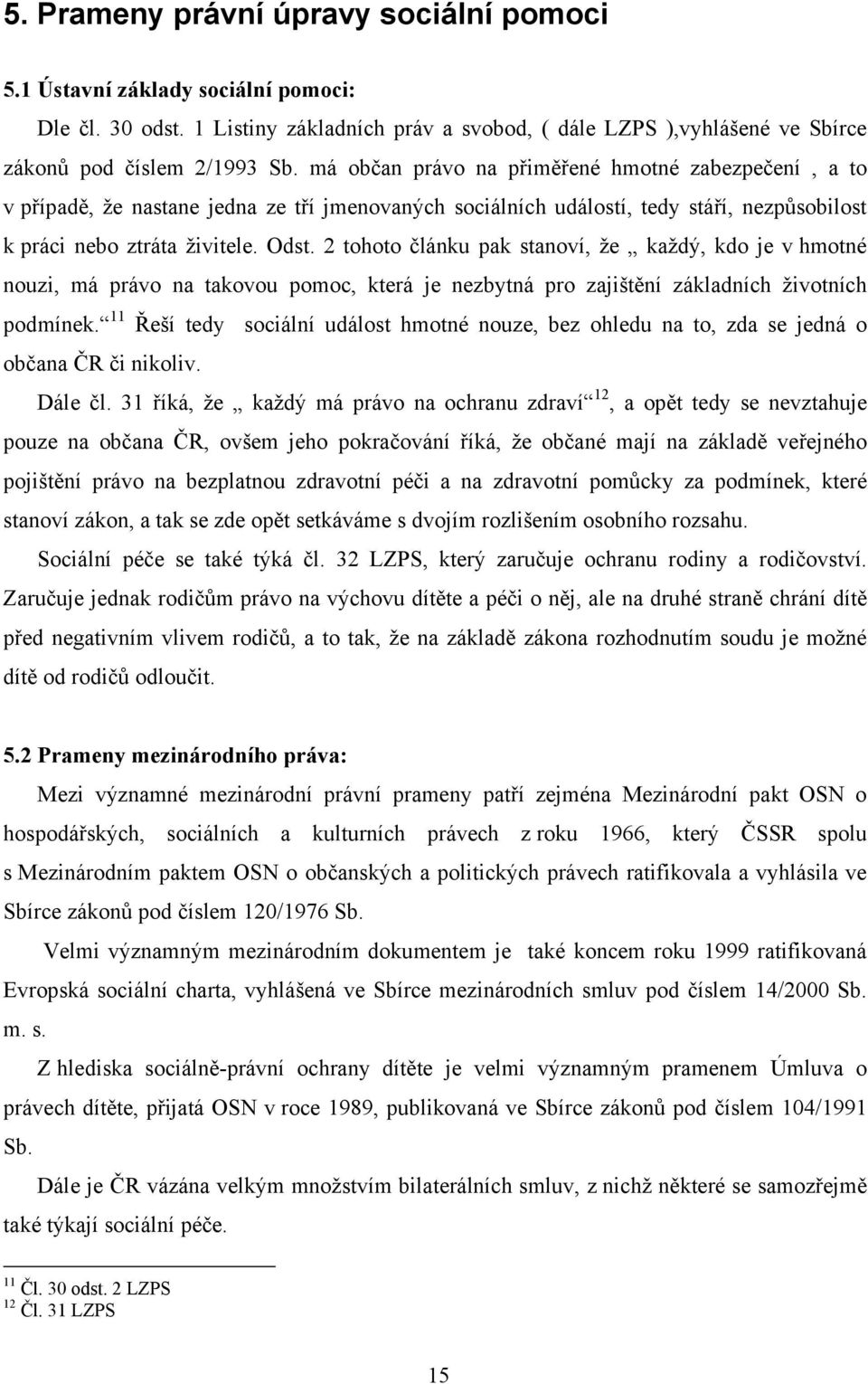 5. Prameny právní úpravy sociální pomoci

5.1 Ústavní základy sociální pomoci:

Dle čl. 30 odst. 1 Listiny základních práv a svobod, ( dále LZPS ),vyhlášené ve Sbírce zákonů pod číslem 2/1993 Sb. má občan právo na přiměřené hmotné zabezpečení , a to v případě, že nastane jedna ze tří jmenovaných sociálních událostí, tedy stáří, nezpůsobilost k práci nebo ztráta živitele. Odst. 2 tohoto článku pak stanoví, že „ každý, kdo je v hmotné nouzi, má právo na takovou pomoc, která je nezbytná pro zajištění základních životních podmínek.“ $^{11}$ Řeší tedy sociální událost hmotné nouze, bez ohledu na to, zda se jedná o občana ČR či nikoliv.

Dále čl. 31 říká, že „ každý má právo na ochranu zdraví“ $^{12}$, a opět tedy se nevztahuje pouze na občana ČR, ovšem jeho pokračování říká, že občané mají na základě veřejného pojištění právo na bezplatnou zdravotní péči a na zdravotní pomůcky za podmínek, které stanoví zákon, a tak se zde opět setkáváme s dvojím rozlišením osobního rozsahu.

Sociální péče se také týká čl. 32 LZPS, který zaručuje ochranu rodiny a rodičovství. Zaručuje jednak rodičům právo na výchovu dítěte a péči o něj, ale na druhé straně chrání dítě před negativním vlivem rodičů, a to tak, že na základě zákona rozhodnutím soudu je možné dítě od rodičů odloučit.

5.2 Prameny mezinárodního práva:

Mezi významné mezinárodní právní prameny patří zejména Mezinárodní pakt OSN o hospodářských, sociálních a kulturních právech z roku 1966, který ČSSR spolu s Mezinárodním paktem OSN o občanských a politických právech ratifikovala a vyhlásila ve Sbírce zákonů pod číslem 120/1976 Sb.

Velmi významným mezinárodním dokumentem je také koncem roku 1999 ratifikovaná Evropská sociální charta, vyhlášená ve Sbírce mezinárodních smluv pod číslem 14/2000 Sb. m. s.

Z hlediska sociálně-právní ochrany dítěte je velmi významným pramenem Úmluva o právech dítěte, přijatá OSN v roce 1989, publikovaná ve Sbírce zákonů pod číslem 104/1991 Sb.

Dále je ČR vázána velkým množstvím bilaterálních smluv, z nichž některé se samozřejmě také týkají sociální péče.

$^{11}$ Čl. 30 odst. 2 LZPS
$^{12}$ Čl. 31 LZPS

15